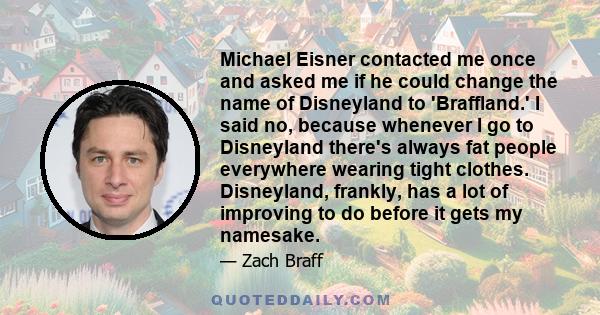 Michael Eisner contacted me once and asked me if he could change the name of Disneyland to 'Braffland.' I said no, because whenever I go to Disneyland there's always fat people everywhere wearing tight clothes. Disneyland, frankly, has a lot of improving to do before it gets my namesake.

— Zach Braff

QUOTEDDAILY.COM